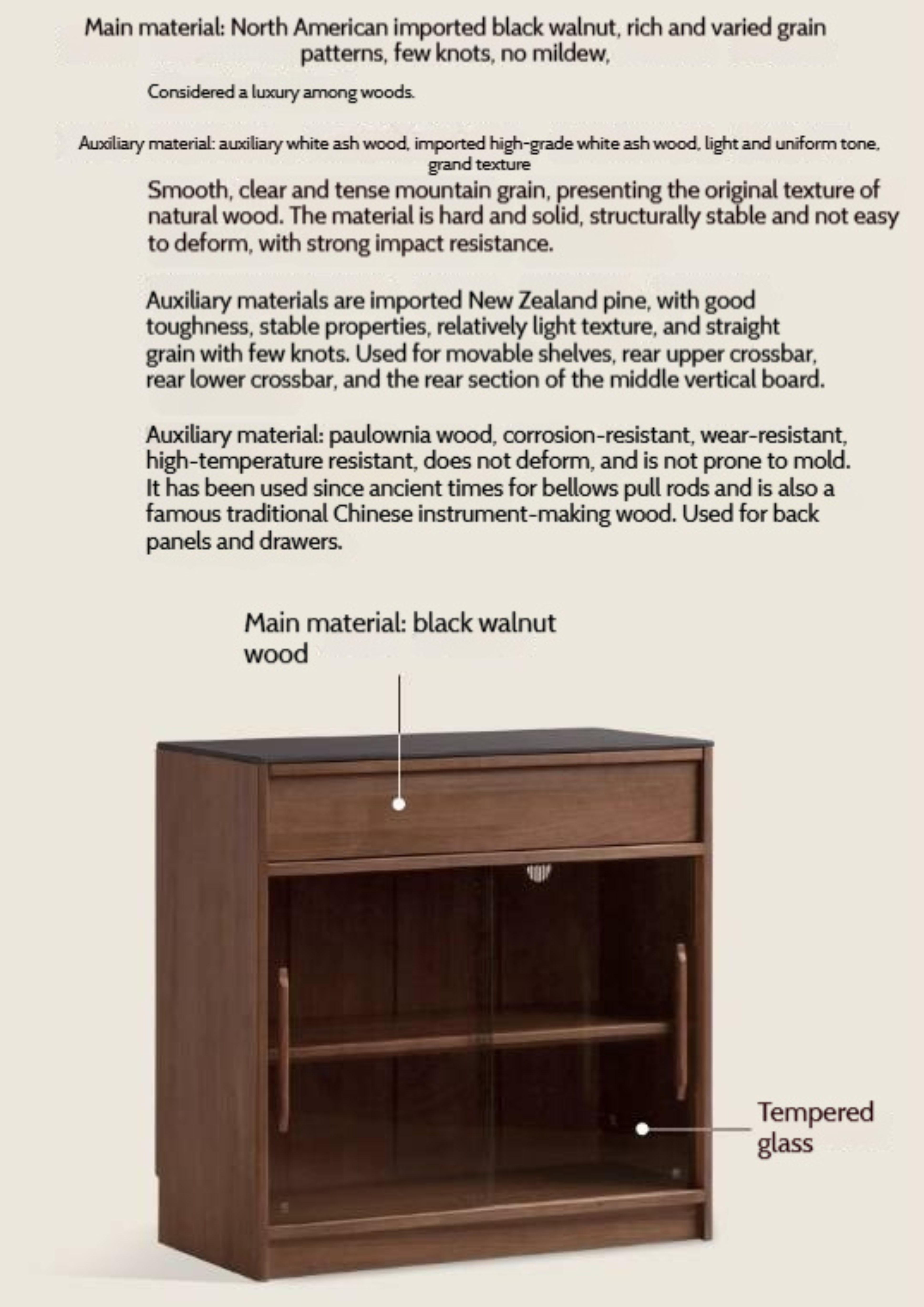 Main material: North American imported black walnut, rich and varied grain patterns, few knots, no mildew,

Considered a luxury among woods.

Auxiliary material: auxiliary white ash wood, imported high-grade white ash wood, light and uniform tone, grand texture

Smooth, clear and tense mountain grain, presenting the original texture of natural wood. The material is hard and solid, structurally stable and not easy to deform, with strong impact resistance.

Auxiliary materials are imported New Zealand pine, with good toughness, stable properties, relatively light texture, and straight grain with few knots. Used for movable shelves, rear upper crossbar, rear lower crossbar, and the rear section of the middle vertical board.

Auxiliary material: paulownia wood, corrosion-resistant, wear-resistant, high-temperature resistant, does not deform, and is not prone to mold. It has been used since ancient times for bellows pull rods and is also a famous traditional Chinese instrument-making wood. Used for back panels and drawers.

Main material: black walnut wood

Tempered glass